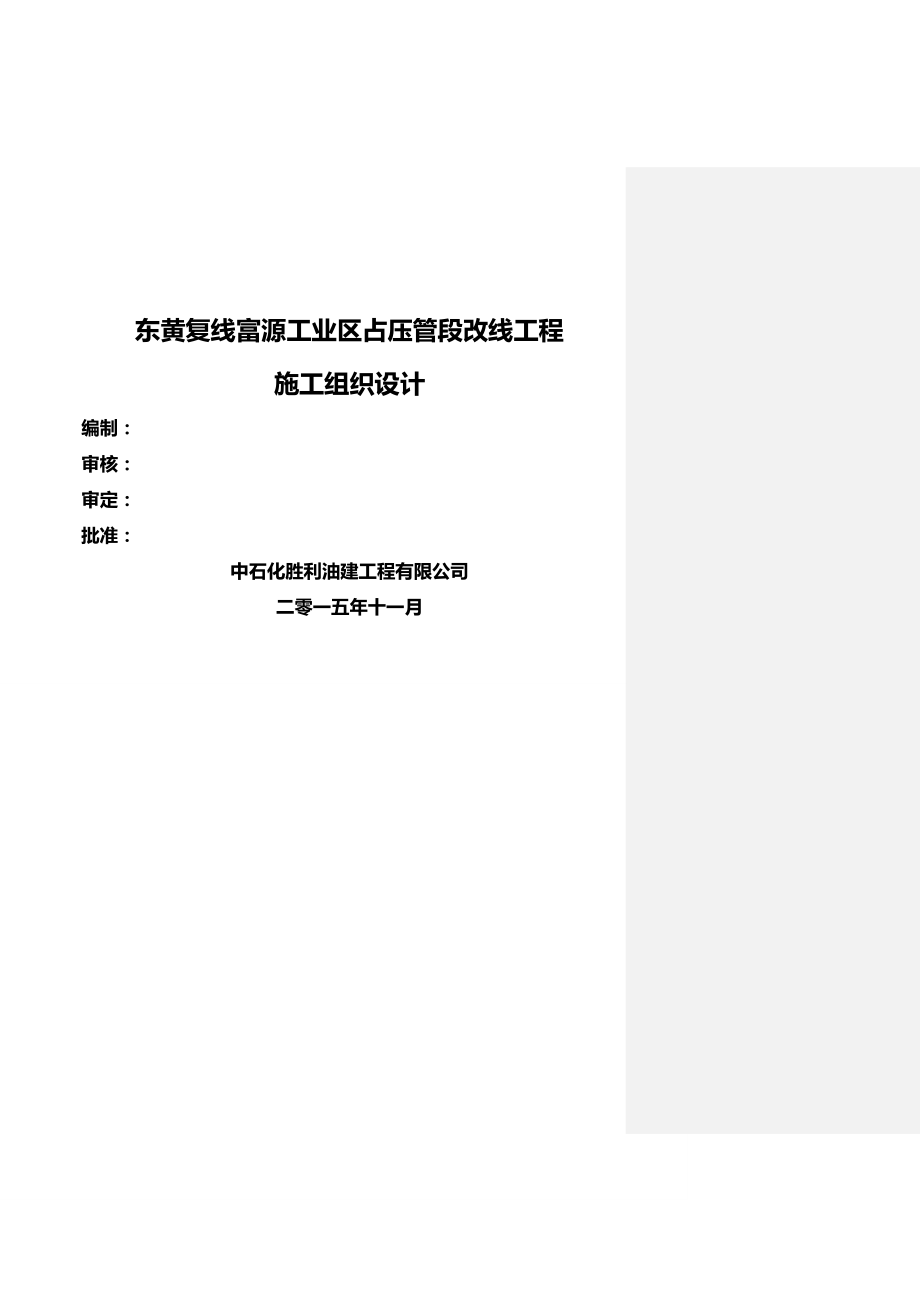 东黄复线富源工业区占压管段改线工程

施工组织设计

编制：

审核：

审定：

批准：

中石化胜利油建工程有限公司

二零一五年十一月